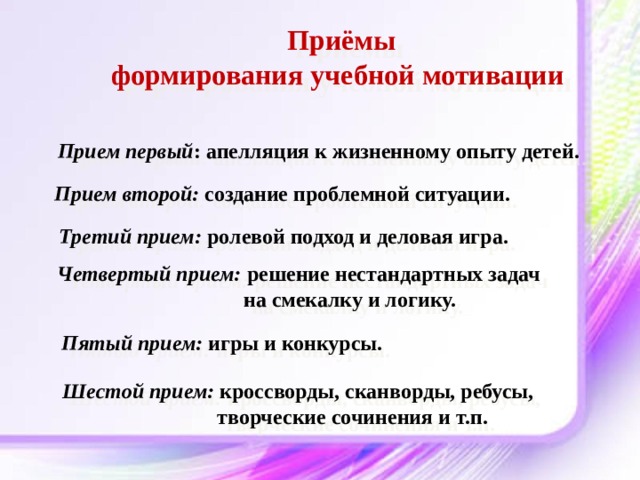 Приёмы
формирования учебной мотивации

Прием первый: апелляция к жизненному опыту детей.

Прием второй: создание проблемной ситуации.

Третий прием: ролевой подход и деловая игра.

Четвертый прием: решение нестандартных задач на смекалку и логику.

Пятый прием: игры и конкурсы.

Шестой прием: кроссворды, сканворды, ребусы, творческие сочинения и т.п.